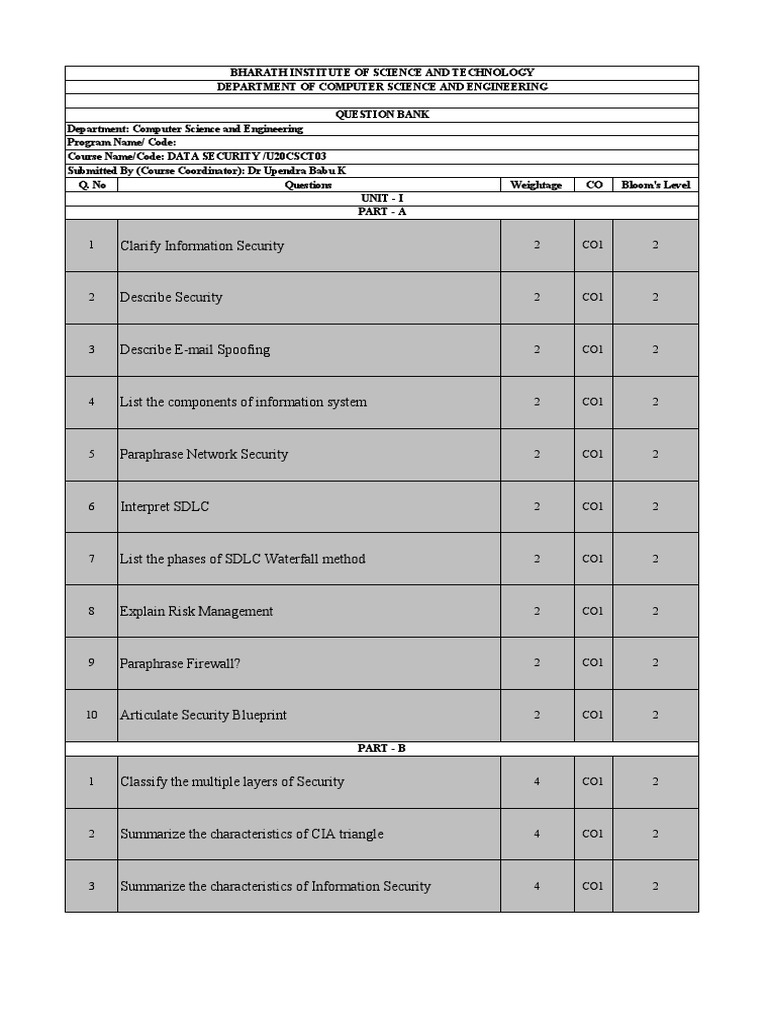 BHARATH INSTITUTE OF SCIENCE AND TECHNOLOGY
DEPARTMENT OF COMPUTER SCIENCE AND ENGINEERING

QUESTION BANK
Department: Computer Science and Engineering
Program Name/ Code:
Course Name/Code: DATA SECURITY /U20CSCT03
Submitted By (Course Coordinator): Dr Upendra Babu K

| Q. No | Questions | Weightage | CO | Bloom's Level |
|---|---|---|---|---|
| UNIT - I | | | | |
| PART - A | | | | |
| 1 | Clarify Information Security | 2 | CO1 | 2 |
| 2 | Describe Security | 2 | CO1 | 2 |
| 3 | Describe E-mail Spoofing | 2 | CO1 | 2 |
| 4 | List the components of information system | 2 | CO1 | 2 |
| 5 | Paraphrase Network Security | 2 | CO1 | 2 |
| 6 | Interpret SDLC | 2 | CO1 | 2 |
| 7 | List the phases of SDLC Waterfall method | 2 | CO1 | 2 |
| 8 | Explain Risk Management | 2 | CO1 | 2 |
| 9 | Paraphrase Firewall? | 2 | CO1 | 2 |
| 10 | Articulate Security Blueprint | 2 | CO1 | 2 |
| PART - B | | | | |
| 1 | Classify the multiple layers of Security | 4 | CO1 | 2 |
| 2 | Summarize the characteristics of CIA triangle | 4 | CO1 | 2 |
| 3 | Summarize the characteristics of Information Security | 4 | CO1 | 2 |